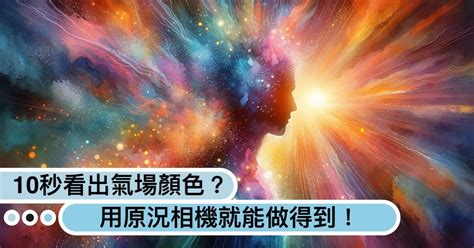 10秒看出氣場顏色？
用原況相機就能做得到！